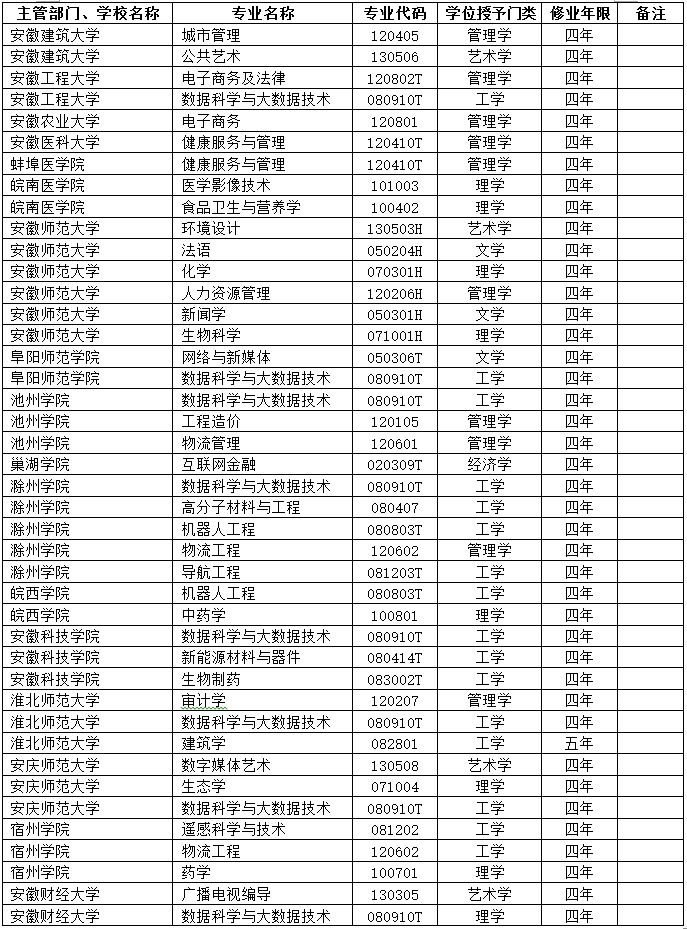 | 主管部门、学校名称 | 专业名称 | 专业代码 | 学位授予门类 | 修业年限 | 备注 |
|---|---|---|---|---|---|
| 安徽建筑大学 | 城市管理 | 120405 | 管理学 | 四年 | |
| 安徽建筑大学 | 公共艺术 | 130506 | 艺术学 | 四年 | |
| 安徽工程大学 | 电子商务及法律 | 120802T | 管理学 | 四年 | |
| 安徽工程大学 | 数据科学与大数据技术 | 080910T | 工学 | 四年 | |
| 安徽农业大学 | 电子商务 | 120801 | 管理学 | 四年 | |
| 安徽医科大学 | 健康服务与管理 | 120410T | 管理学 | 四年 | |
| 蚌埠医学院 | 健康服务与管理 | 120410T | 管理学 | 四年 | |
| 皖南医学院 | 医学影像技术 | 101003 | 理学 | 四年 | |
| 皖南医学院 | 食品卫生与营养学 | 100402 | 理学 | 四年 | |
| 安徽师范大学 | 环境设计 | 130503H | 艺术学 | 四年 | |
| 安徽师范大学 | 法语 | 050204H | 文学 | 四年 | |
| 安徽师范大学 | 化学 | 070301H | 理学 | 四年 | |
| 安徽师范大学 | 人力资源管理 | 120206H | 管理学 | 四年 | |
| 安徽师范大学 | 新闻学 | 050301H | 文学 | 四年 | |
| 安徽师范大学 | 生物科学 | 071001H | 理学 | 四年 | |
| 阜阳师范学院 | 网络与新媒体 | 050306T | 文学 | 四年 | |
| 阜阳师范学院 | 数据科学与大数据技术 | 080910T | 工学 | 四年 | |
| 池州学院 | 数据科学与大数据技术 | 080910T | 工学 | 四年 | |
| 池州学院 | 工程造价 | 120105 | 管理学 | 四年 | |
| 池州学院 | 物流管理 | 120601 | 管理学 | 四年 | |
| 巢湖学院 | 互联网金融 | 020309T | 经济学 | 四年 | |
| 滁州学院 | 数据科学与大数据技术 | 080910T | 工学 | 四年 | |
| 滁州学院 | 高分子材料与工程 | 080407 | 工学 | 四年 | |
| 滁州学院 | 机器人工程 | 080803T | 工学 | 四年 | |
| 滁州学院 | 物流工程 | 120602 | 管理学 | 四年 | |
| 滁州学院 | 导航工程 | 081203T | 工学 | 四年 | |
| 皖西学院 | 机器人工程 | 080803T | 工学 | 四年 | |
| 皖西学院 | 中药学 | 100801 | 理学 | 四年 | |
| 安徽科技学院 | 数据科学与大数据技术 | 080910T | 工学 | 四年 | |
| 安徽科技学院 | 新能源材料与器件 | 080414T | 工学 | 四年 | |
| 安徽科技学院 | 生物制药 | 083002T | 工学 | 四年 | |
| 淮北师范大学 | 审计学 | 120207 | 管理学 | 四年 | |
| 淮北师范大学 | 数据科学与大数据技术 | 080910T | 工学 | 四年 | |
| 淮北师范大学 | 建筑学 | 082801 | 工学 | 五年 | |
| 安庆师范大学 | 数字媒体艺术 | 130508 | 艺术学 | 四年 | |
| 安庆师范大学 | 生态学 | 071004 | 理学 | 四年 | |
| 安庆师范大学 | 数据科学与大数据技术 | 080910T | 工学 | 四年 | |
| 宿州学院 | 遥感科学与技术 | 081202 | 工学 | 四年 | |
| 宿州学院 | 物流工程 | 120602 | 工学 | 四年 | |
| 宿州学院 | 药学 | 100701 | 理学 | 四年 | |
| 安徽财经大学 | 广播电视编导 | 130305 | 艺术学 | 四年 | |
| 安徽财经大学 | 数据科学与大数据技术 | 080910T | 理学 | 四年 | |